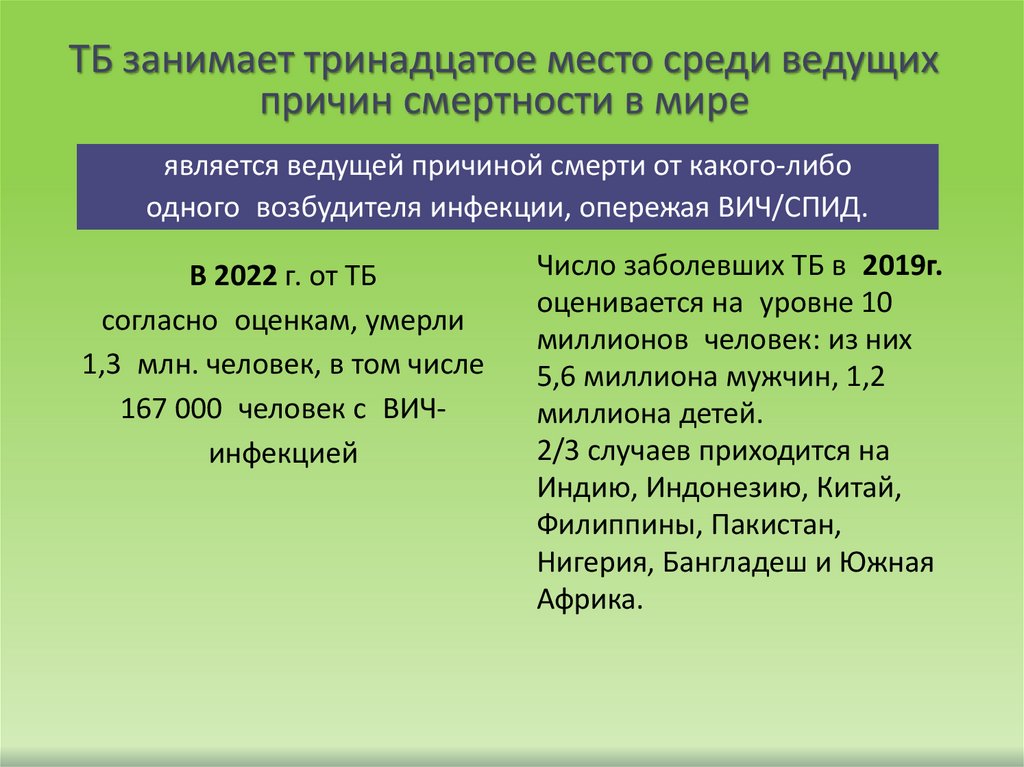 ТБ занимает тринадцатое место среди ведущих причин смертности в мире

является ведущей причиной смерти от какого-либо одного возбудителя инфекции, опережая ВИЧ/СПИД.

В 2022 г. от ТБ согласно оценкам, умерли 1,3 млн. человек, в том числе 167 000 человек с ВИЧ-инфекцией

Число заболевших ТБ в 2019г. оценивается на уровне 10 миллионов человек: из них 5,6 миллиона мужчин, 1,2 миллиона детей.
2/3 случаев приходится на Индию, Индонезию, Китай, Филиппины, Пакистан, Нигерия, Бангладеш и Южная Африка.